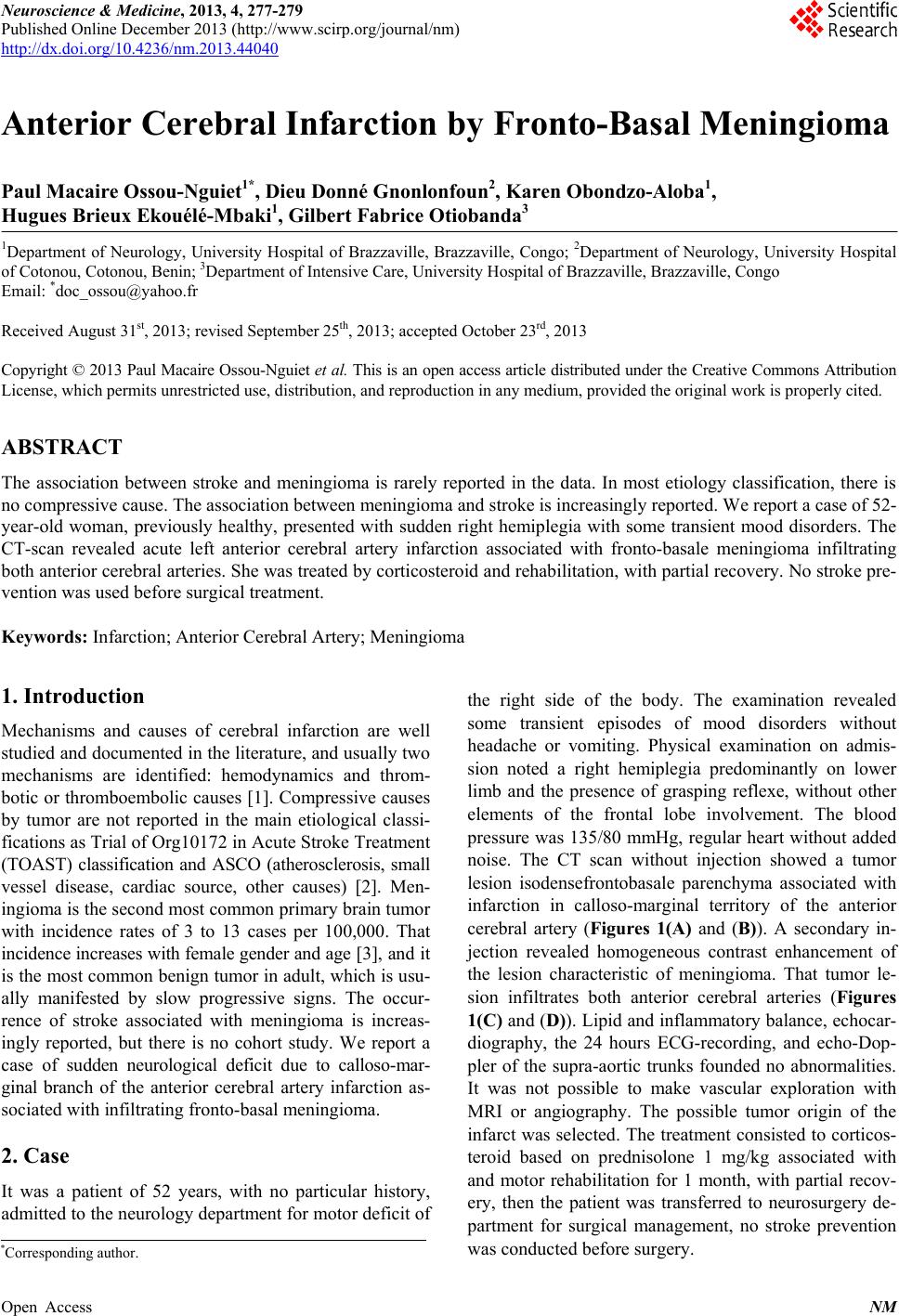 Neuroscience & Medicine, 2013, 4, 277-279
Published Online December 2013 (http://www.scirp.org/journal/nm)
http://dx.doi.org/10.4236/nm.2013.44040

Scientific Research

Anterior Cerebral Infarction by Fronto-Basal Meningioma

Paul Macaire Ossou-Nguiet$^{1*}$, Dieu Donné Gnonlonfoun$^{2}$, Karen Obondzo-Aloba$^{1}$, Hugues Brieux Ekouélé-Mbaki$^{1}$, Gilbert Fabrice Otiobanda$^{3}$

$^{1}$Department of Neurology, University Hospital of Brazzaville, Brazzaville, Congo; $^{2}$Department of Neurology, University Hospital of Cotonou, Cotonou, Benin; $^{3}$Department of Intensive Care, University Hospital of Brazzaville, Brazzaville, Congo
Email: $^{*}$doc_ossou@yahoo.fr

Received August 31$^{st}$, 2013; revised September 25$^{th}$, 2013; accepted October 23$^{rd}$, 2013

Copyright © 2013 Paul Macaire Ossou-Nguiet et al. This is an open access article distributed under the Creative Commons Attribution License, which permits unrestricted use, distribution, and reproduction in any medium, provided the original work is properly cited.

ABSTRACT

The association between stroke and meningioma is rarely reported in the data. In most etiology classification, there is no compressive cause. The association between meningioma and stroke is increasingly reported. We report a case of 52-year-old woman, previously healthy, presented with sudden right hemiplegia with some transient mood disorders. The CT-scan revealed acute left anterior cerebral artery infarction associated with fronto-basale meningioma infiltrating both anterior cerebral arteries. She was treated by corticosteroid and rehabilitation, with partial recovery. No stroke prevention was used before surgical treatment.

Keywords: Infarction; Anterior Cerebral Artery; Meningioma

1. Introduction

Mechanisms and causes of cerebral infarction are well studied and documented in the literature, and usually two mechanisms are identified: hemodynamics and thrombotic or thromboembolic causes [1]. Compressive causes by tumor are not reported in the main etiological classifications as Trial of Org10172 in Acute Stroke Treatment (TOAST) classification and ASCO (atherosclerosis, small vessel disease, cardiac source, other causes) [2]. Meningioma is the second most common primary brain tumor with incidence rates of 3 to 13 cases per 100,000. That incidence increases with female gender and age [3], and it is the most common benign tumor in adult, which is usually manifested by slow progressive signs. The occurrence of stroke associated with meningioma is increasingly reported, but there is no cohort study. We report a case of sudden neurological deficit due to calloso-marginal branch of the anterior cerebral artery infarction associated with infiltrating fronto-basal meningioma.

2. Case

It was a patient of 52 years, with no particular history, admitted to the neurology department for motor deficit of

$^{*}$Corresponding author.

the right side of the body. The examination revealed some transient episodes of mood disorders without headache or vomiting. Physical examination on admission noted a right hemiplegia predominantly on lower limb and the presence of grasping reflexe, without other elements of the frontal lobe involvement. The blood pressure was 135/80 mmHg, regular heart without added noise. The CT scan without injection showed a tumor lesion isodensefrontobasale parenchyma associated with infarction in calloso-marginal territory of the anterior cerebral artery (Figures 1(A) and (B)). A secondary injection revealed homogeneous contrast enhancement of the lesion characteristic of meningioma. That tumor lesion infiltrates both anterior cerebral arteries (Figures 1(C) and (D)). Lipid and inflammatory balance, echocardiography, the 24 hours ECG-recording, and echo-Doppler of the supra-aortic trunks founded no abnormalities. It was not possible to make vascular exploration with MRI or angiography. The possible tumor origin of the infarct was selected. The treatment consisted to corticosteroid based on prednisolone 1 mg/kg associated with and motor rehabilitation for 1 month, with partial recovery, then the patient was transferred to neurosurgery department for surgical management, no stroke prevention was conducted before surgery.

Open Access NM